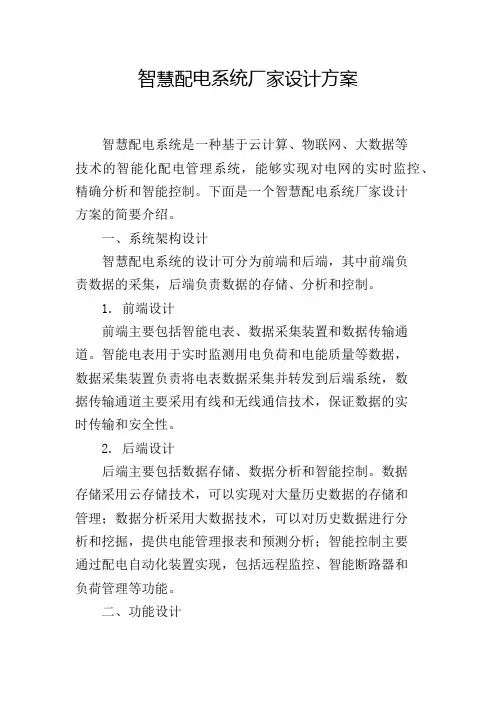 智慧配电系统厂家设计方案

智慧配电系统是一种基于云计算、物联网、大数据等技术的智能化配电管理系统，能够实现对电网的实时监控、精确分析和智能控制。下面是一个智慧配电系统厂家设计方案的简要介绍。

一、系统架构设计

智慧配电系统的设计可分为前端和后端，其中前端负责数据的采集，后端负责数据的存储、分析和控制。

1. 前端设计

前端主要包括智能电表、数据采集装置和数据传输通道。智能电表用于实时监测用电负荷和电能质量等数据，数据采集装置负责将电表数据采集并转发到后端系统，数据传输通道主要采用有线和无线通信技术，保证数据的实时传输和安全性。

2. 后端设计

后端主要包括数据存储、数据分析和智能控制。数据存储采用云存储技术，可以实现对大量历史数据的存储和管理；数据分析采用大数据技术，可以对历史数据进行分析和挖掘，提供电能管理报表和预测分析；智能控制主要通过配电自动化装置实现，包括远程监控、智能断路器和负荷管理等功能。

二、功能设计